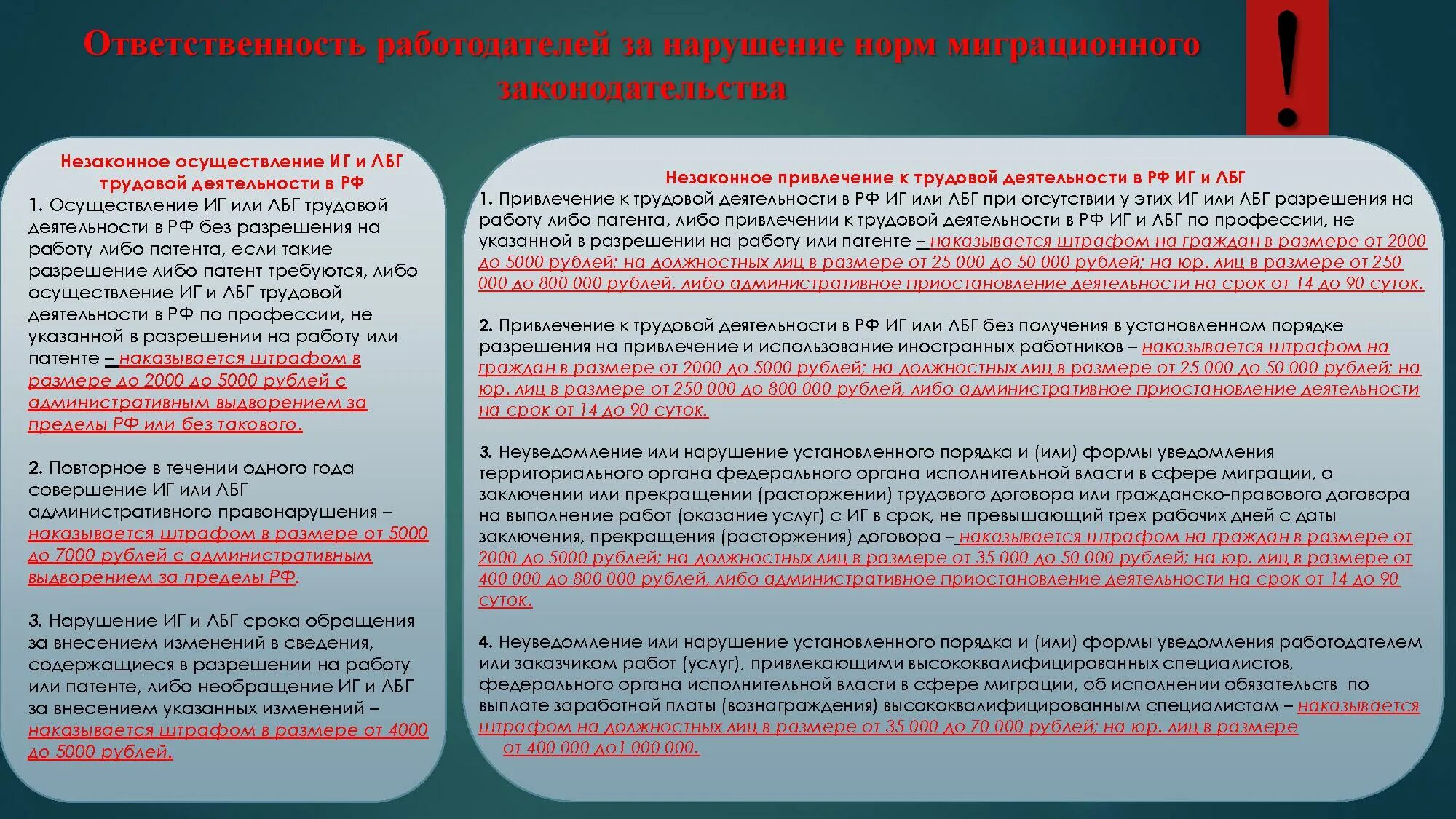 Ответственность работодателей за нарушение норм миграционного законодательства

!

Незаконное осуществление ИГ и ЛБГ трудовой деятельности в РФ

1. Осуществление ИГ или ЛБГ трудовой деятельности в РФ без разрешения на работу либо патента, если такие разрешение либо патент требуются, либо осуществление ИГ и ЛБГ трудовой деятельности в РФ по профессии, не указанной в разрешении на работу или патенте – наказывается штрафом в размере до 2000 до 5000 рублей с административным выдворением за пределы РФ или без такового.

2. Повторное в течении одного года совершение ИГ или ЛБГ административного правонарушения – наказывается штрафом в размере от 5000 до 7000 рублей с административным выдворением за пределы РФ.

3. Нарушение ИГ и ЛБГ срока обращения за внесением изменений в сведения, содержащиеся в разрешении на работу или патенте, либо необращение ИГ и ЛБГ за внесением указанных изменений – наказывается штрафом в размере от 4000 до 5000 рублей.

Незаконное привлечение к трудовой деятельности в РФ ИГ и ЛБГ

1. Привлечение к трудовой деятельности в РФ ИГ или ЛБГ при отсутствии у этих ИГ или ЛБГ разрешения на работу либо патента, либо привлечении к трудовой деятельности в РФ ИГ и ЛБГ по профессии, не указанной в разрешении на работу или патенте – наказывается штрафом на граждан в размере от 2000 до 5000 рублей; на должностных лиц в размере от 25 000 до 50 000 рублей; на юр. лиц в размере от 250 000 до 800 000 рублей, либо административное приостановление деятельности на срок от 14 до 90 суток.

2. Привлечение к трудовой деятельности в РФ ИГ или ЛБГ без получения в установленном порядке разрешения на привлечение и использование иностранных работников – наказывается штрафом на граждан в размере от 2000 до 5000 рублей; на должностных лиц в размере от 25 000 до 50 000 рублей; на юр. лиц в размере от 250 000 до 800 000 рублей, либо административное приостановление деятельности на срок от 14 до 90 суток.

3. Неуведомление или нарушение установленного порядка и (или) формы уведомления территориального органа федерального органа исполнительной власти в сфере миграции, о заключении или прекращении (расторжении) трудового договора или гражданско-правового договора на выполнение работ (оказание услуг) с ИГ в срок, не превышающий трех рабочих дней с даты заключения, прекращения (расторжения) договора – наказывается штрафом на граждан в размере от 2000 до 5000 рублей; на должностных лиц в размере от 35 000 до 50 000 рублей; на юр. лиц в размере от 400 000 до 800 000 рублей, либо административное приостановление деятельности на срок от 14 до 90 суток.

4. Неуведомление или нарушение установленного порядка и (или) формы уведомления работодателем или заказчиком работ (услуг), привлекающими высококвалифицированных специалистов, федерального органа исполнительной власти в сфере миграции, об исполнении обязательств по выплате заработной платы (вознаграждения) высококвалифицированным специалистам – наказывается штрафом на должностных лиц в размере от 35 000 до 70 000 рублей; на юр. лиц в размере от 400 000 до1 000 000.